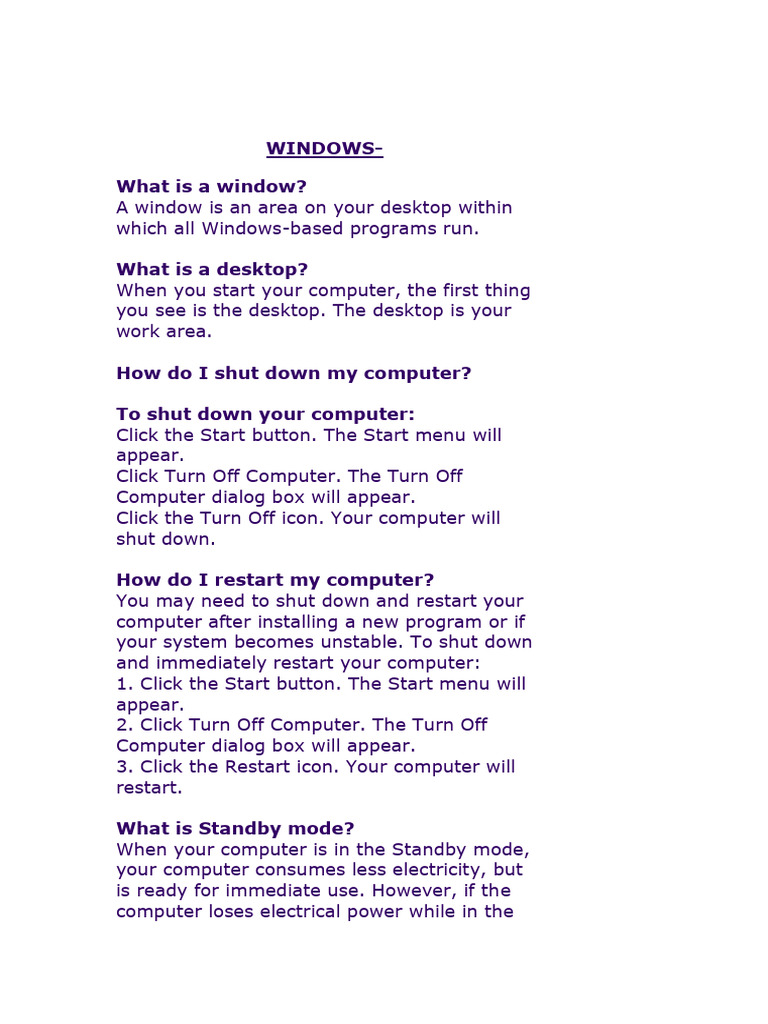 WINDOWS-

What is a window?
A window is an area on your desktop within which all Windows-based programs run.

What is a desktop?
When you start your computer, the first thing you see is the desktop. The desktop is your work area.

How do I shut down my computer?

To shut down your computer:
Click the Start button. The Start menu will appear.
Click Turn Off Computer. The Turn Off Computer dialog box will appear.
Click the Turn Off icon. Your computer will shut down.

How do I restart my computer?
You may need to shut down and restart your computer after installing a new program or if your system becomes unstable. To shut down and immediately restart your computer:
1. Click the Start button. The Start menu will appear.
2. Click Turn Off Computer. The Turn Off Computer dialog box will appear.
3. Click the Restart icon. Your computer will restart.

What is Standby mode?
When your computer is in the Standby mode, your computer consumes less electricity, but is ready for immediate use. However, if the computer loses electrical power while in the